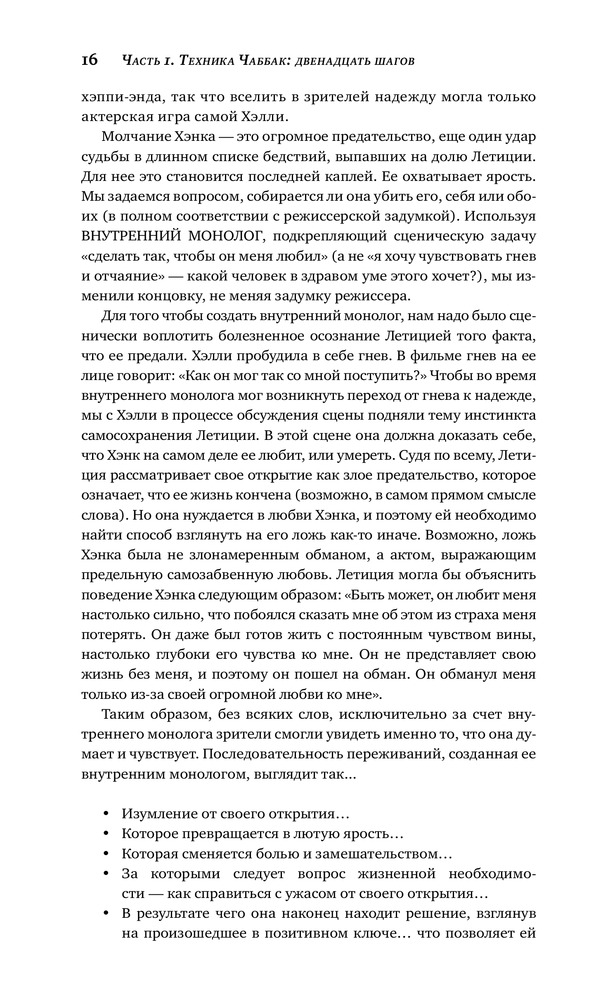 16 Часть 1. Техника Чаббак: двенадцать шагов

хэппи-энда, так что вселить в зрителей надежду могла только актерская игра самой Хэлли.

Молчание Хэнка — это огромное предательство, еще один удар судьбы в длинном списке бедствий, выпавших на долю Летиции. Для нее это становится последней каплей. Ее охватывает ярость. Мы задаемся вопросом, собирается ли она убить его, себя или обоих (в полном соответствии с режиссерской задумкой). Используя ВНУТРЕННИЙ МОНОЛОГ, подкрепляющий сценическую задачу «сделать так, чтобы он меня любил» (а не «я хочу чувствовать гнев и отчаяние» — какой человек в здравом уме этого хочет?), мы изменили концовку, не меняя задумку режиссера.

Для того чтобы создать внутренний монолог, нам надо было сценически воплотить болезненное осознание Летицией того факта, что ее предали. Хэлли пробудила в себе гнев. В фильме гнев на ее лице говорит: «Как он мог так со мной поступить?» Чтобы во время внутреннего монолога мог возникнуть переход от гнева к надежде, мы с Хэлли в процессе обсуждения сцены подняли тему инстинкта самосохранения Летиции. В этой сцене она должна доказать себе, что Хэнк на самом деле ее любит, или умереть. Судя по всему, Летиция рассматривает свое открытие как злое предательство, которое означает, что ее жизнь кончена (возможно, в самом прямом смысле слова). Но она нуждается в любви Хэнка, и поэтому ей необходимо найти способ взглянуть на его ложь как-то иначе. Возможно, ложь Хэнка была не злонамеренным обманом, а актом, выражающим предельную самозабвенную любовь. Летиция могла бы объяснить поведение Хэнка следующим образом: «Быть может, он любит меня настолько сильно, что побоялся сказать мне об этом из страха меня потерять. Он даже был готов жить с постоянным чувством вины, настолько глубоки его чувства ко мне. Он не представляет свою жизнь без меня, и поэтому он пошел на обман. Он обманул меня только из-за своей огромной любви ко мне».

Таким образом, без всяких слов, исключительно за счет внутреннего монолога зрители смогли увидеть именно то, что она думает и чувствует. Последовательность переживаний, созданная ее внутренним монологом, выглядит так...

• Изумление от своего открытия...
• Которое превращается в лютую ярость...
• Которая сменяется болью и замешательством...
• За которыми следует вопрос жизненной необходимости — как справиться с ужасом от своего открытия...
• В результате чего она наконец находит решение, взглянув на произошедшее в позитивном ключе... что позволяет ей